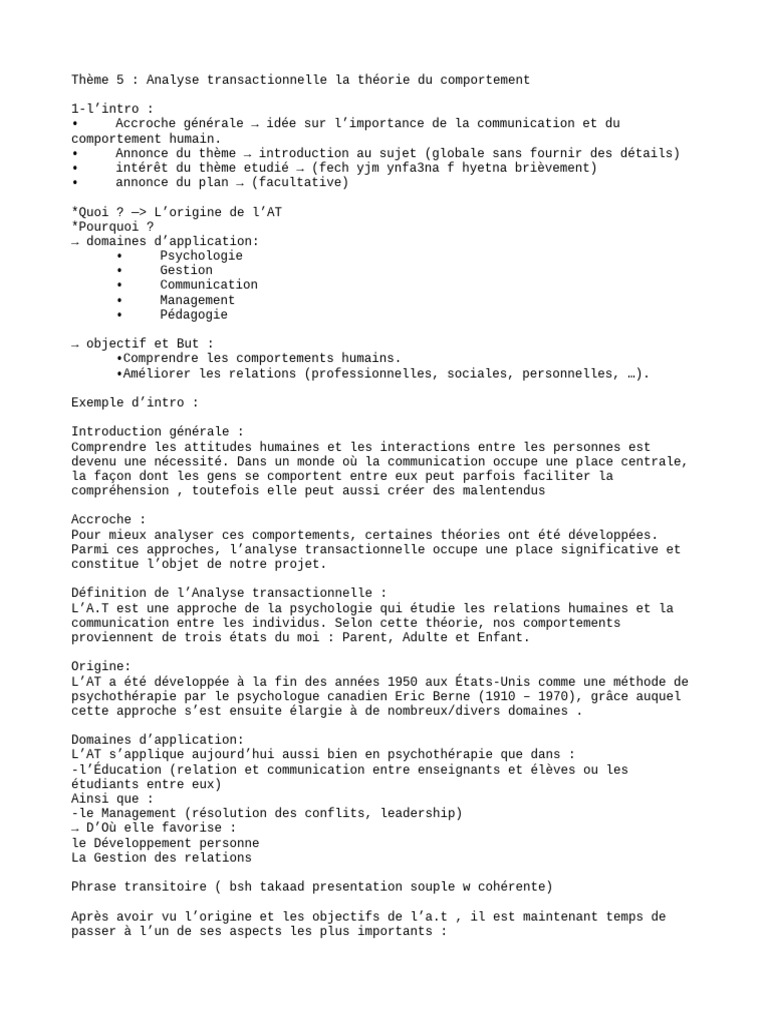 Thème 5 : Analyse transactionnelle la théorie du comportement

1-l'intro :
• Accroche générale → idée sur l'importance de la communication et du comportement humain.
• Annonce du thème → introduction au sujet (globale sans fournir des détails)
• intérêt du thème etudié → (fech yjm ynfa3na f hyetna brièvement)
• annonce du plan → (facultative)

*Quoi ? —> L'origine de l'AT
*Pourquoi ?
→ domaines d'application:
• Psychologie
• Gestion
• Communication
• Management
• Pédagogie

→ objectif et But :
•Comprendre les comportements humains.
•Améliorer les relations (professionnelles, sociales, personnelles, …).

Exemple d'intro :

Introduction générale :
Comprendre les attitudes humaines et les interactions entre les personnes est devenu une nécessité. Dans un monde où la communication occupe une place centrale, la façon dont les gens se comportent entre eux peut parfois faciliter la compréhension , toutefois elle peut aussi créer des malentendus

Accroche :
Pour mieux analyser ces comportements, certaines théories ont été développées. Parmi ces approches, l'analyse transactionnelle occupe une place significative et constitue l'objet de notre projet.

Définition de l'Analyse transactionnelle :
L'A.T est une approche de la psychologie qui étudie les relations humaines et la communication entre les individus. Selon cette théorie, nos comportements proviennent de trois états du moi : Parent, Adulte et Enfant.

Origine:
L'AT a été développée à la fin des années 1950 aux États-Unis comme une méthode de psychothérapie par le psychologue canadien Eric Berne (1910 – 1970), grâce auquel cette approche s'est ensuite élargie à de nombreux/divers domaines .

Domaines d'application:
L'AT s'applique aujourd'hui aussi bien en psychothérapie que dans :
-l'Éducation (relation et communication entre enseignants et élèves ou les étudiants entre eux)
Ainsi que :
-le Management (résolution des conflits, leadership)
→ D'Où elle favorise :
le Développement personne
La Gestion des relations

Phrase transitoire ( bsh takaad presentation souple w cohérente)

Après avoir vu l'origine et les objectifs de l'a.t , il est maintenant temps de passer à l'un de ses aspects les plus importants :